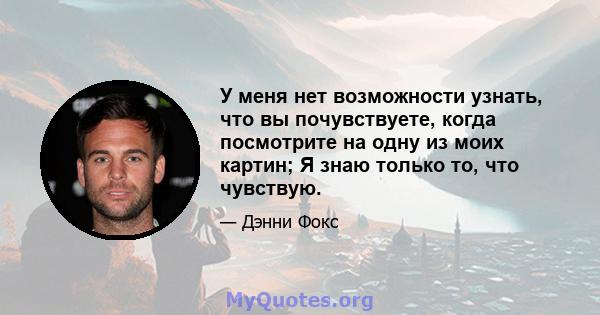 У меня нет возможности узнать, что вы почувствуете, когда посмотрите на одну из моих картин; Я знаю только то, что чувствую.

— Дэнни Фокс

MyQuotes.org